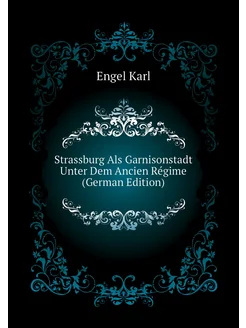 Engel Karl

Strassburg Als Garnisonstadt Unter Dem Ancien Régime (German Edition)